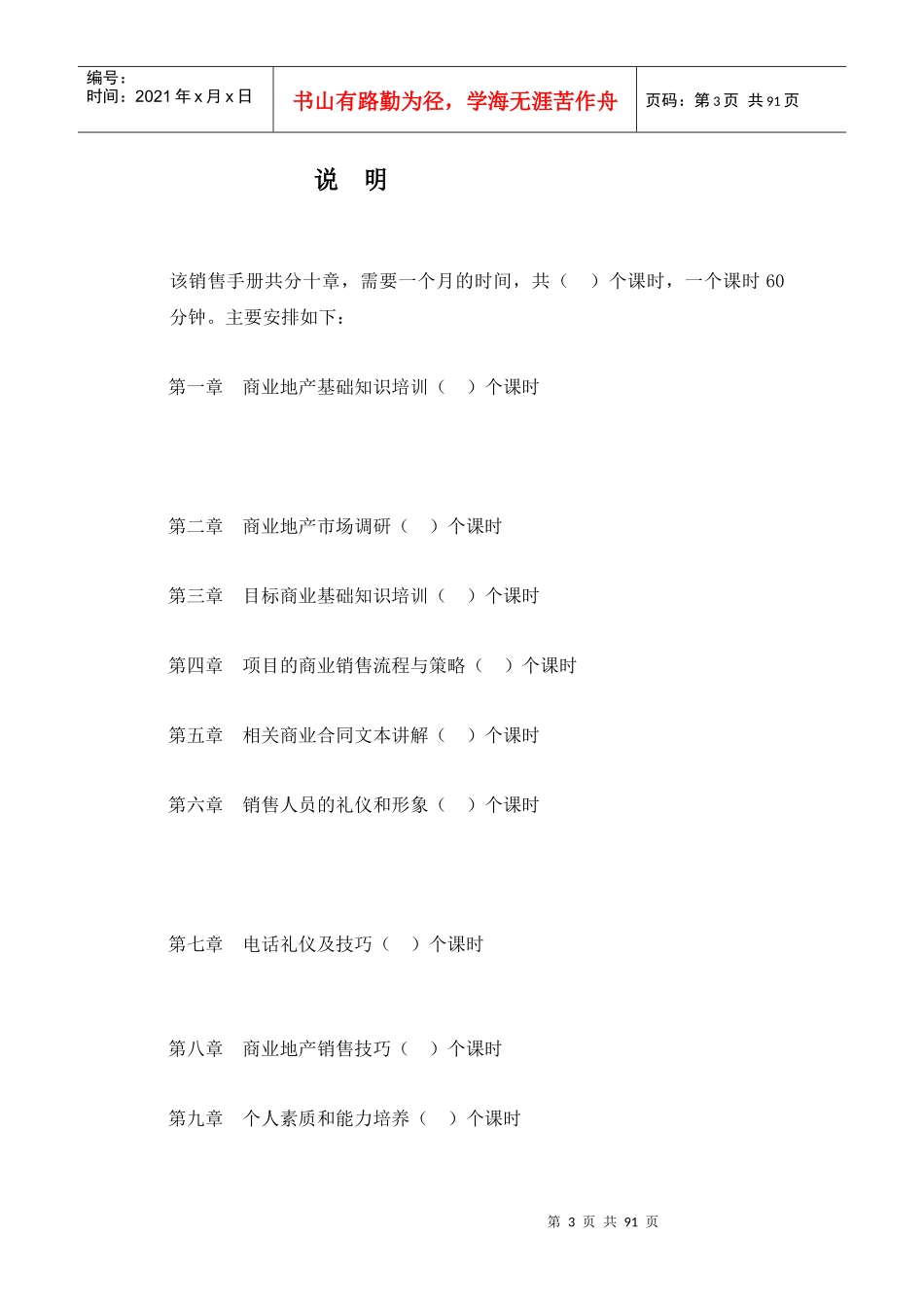 编号：
时间：2021 年 x 月 x 日

书山有路勤为径，学海无涯苦作舟

页码：第 3 页 共 91 页

说 明

该销售手册共分十章，需要一个月的时间，共（ ）个课时，一个课时 60 分钟。主要安排如下：

第一章 商业地产基础知识培训（ ）个课时

第二章 商业地产市场调研（ ）个课时

第三章 目标商业基础知识培训（ ）个课时

第四章 项目的商业销售流程与策略（ ）个课时

第五章 相关商业合同文本讲解（ ）个课时

第六章 销售人员的礼仪和形象（ ）个课时

第七章 电话礼仪及技巧（ ）个课时

第八章 商业地产销售技巧（ ）个课时

第九章 个人素质和能力培养（ ）个课时

第 3 页 共 91 页